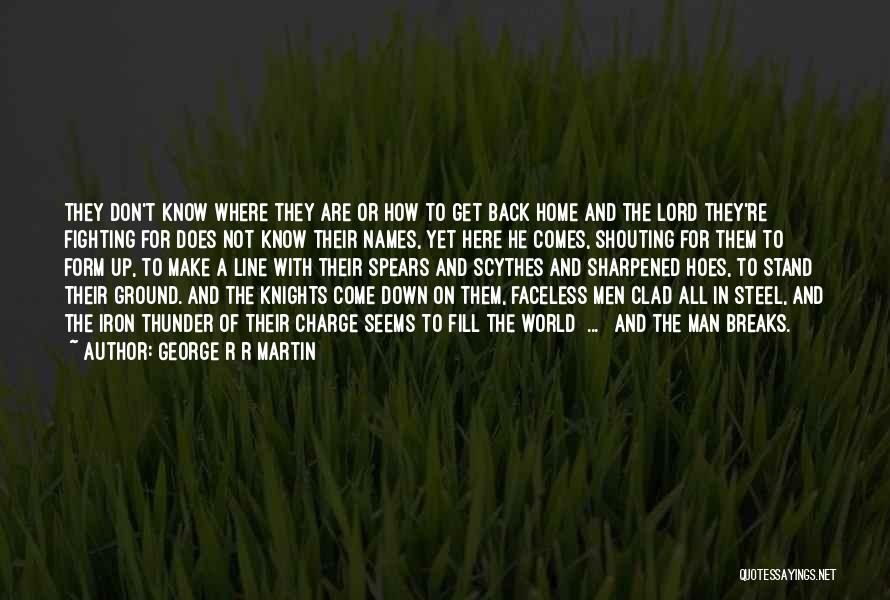 THEY DON'T KNOW WHERE THEY ARE OR HOW TO GET BACK HOME AND THE LORD THEY'RE FIGHTING FOR DOES NOT KNOW THEIR NAMES, YET HERE HE COMES, SHOUTING FOR THEM TO FORM UP, TO MAKE A LINE WITH THEIR SPEARS AND SCYTHES AND SHARPENED HOES, TO STAND THEIR GROUND. AND THE KNIGHTS COME DOWN ON THEM, FACELESS MEN CLAD ALL IN STEEL, AND THE IRON THUNDER OF THEIR CHARGE SEEMS TO FILL THE WORLD ... AND THE MAN BREAKS.
~ AUTHOR: GEORGE R R MARTIN

QUOTESSAYINGS.NET